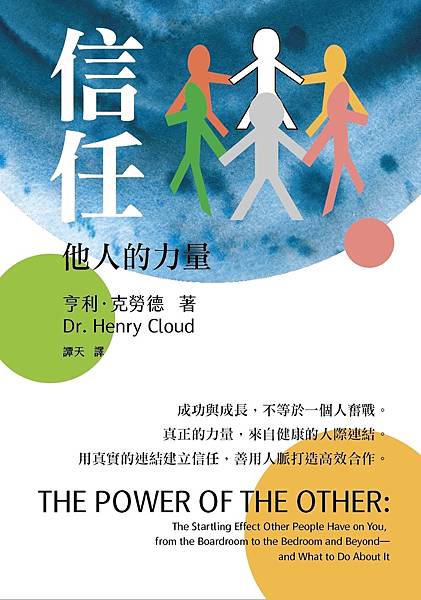 信任

他人的力量

亨利·克勞德 著
Dr. Henry Cloud

譚天 譯

成功與成長，不等於一個人奮戰。
真正的力量，來自健康的人際連結。
用真實的連結建立信任，善用人脈打造高效合作。

THE POWER OF THE OTHER:

The Startling Effect Other People Have on You, from the Boardroom to the Bedroom and Beyond— and What to Do About It